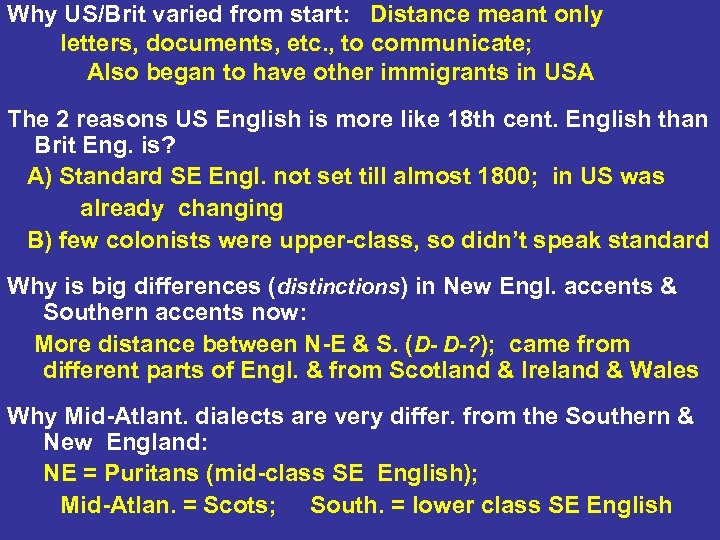 Why US/Brit varied from start: Distance meant only letters, documents, etc., to communicate; Also began to have other immigrants in USA

The 2 reasons US English is more like 18th cent. English than Brit Eng. is?
A) Standard SE Engl. not set till almost 1800; in US was already changing
B) few colonists were upper-class, so didn't speak standard

Why is big differences (distinctions) in New Engl. accents & Southern accents now:
More distance between N-E & S. (D- D-?); came from different parts of Engl. & from Scotland & Ireland & Wales

Why Mid-Atlant. dialects are very differ. from the Southern & New England:
NE = Puritans (mid-class SE English);
Mid-Atlan. = Scots; South. = lower class SE English